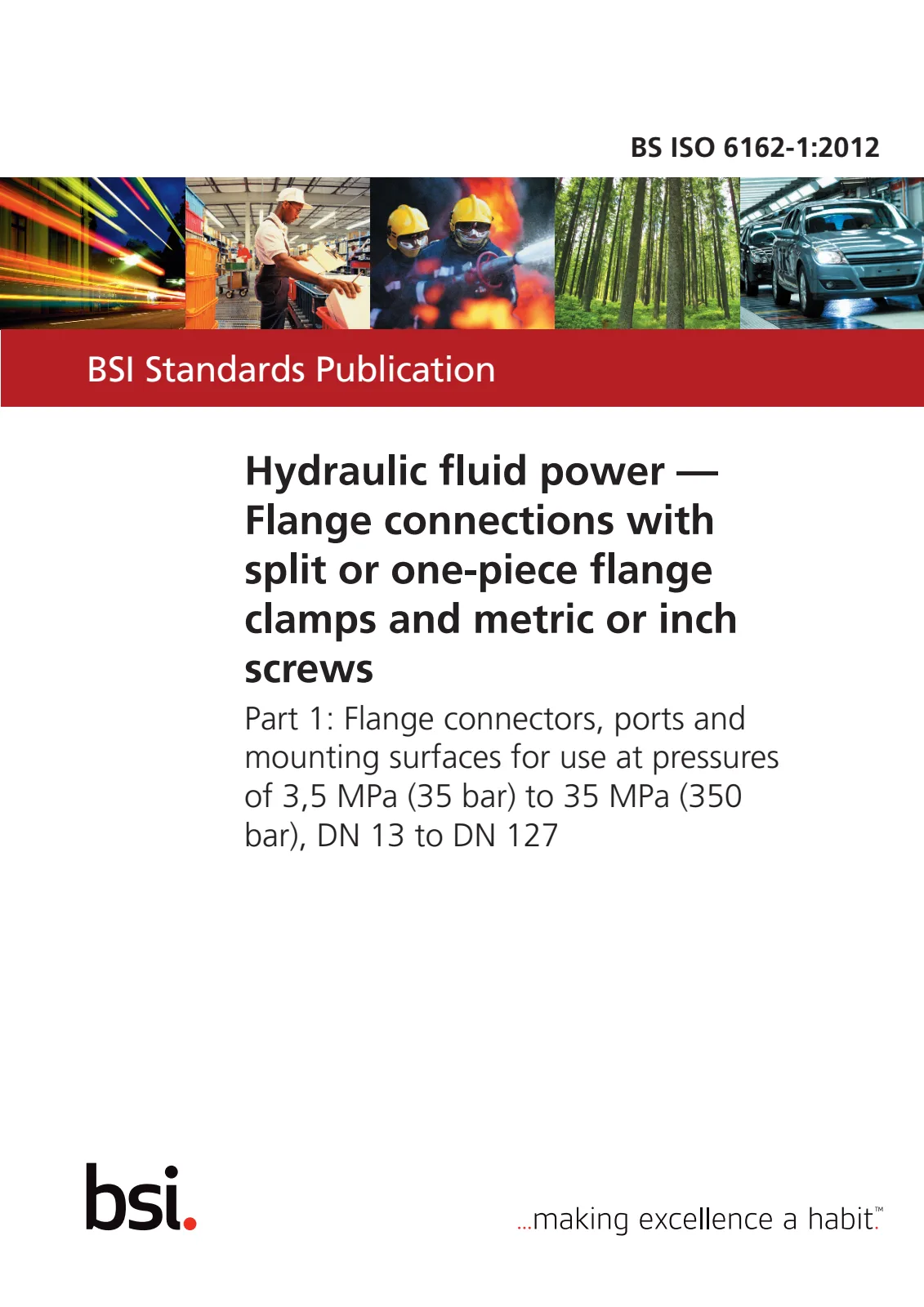 BS ISO 6162-1:2012

BSI Standards Publication

Hydraulic fluid power — Flange connections with split or one-piece flange clamps and metric or inch screws

Part 1: Flange connectors, ports and mounting surfaces for use at pressures of 3,5 MPa (35 bar) to 35 MPa (350 bar), DN 13 to DN 127

bsi.

...making excellence a habit.™